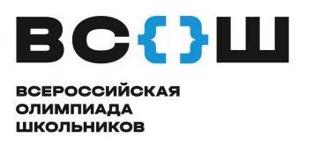 ВС{}Ш

ВСЕРОССИЙСКАЯ ОЛИМПИАДА ШКОЛЬНИКОВ